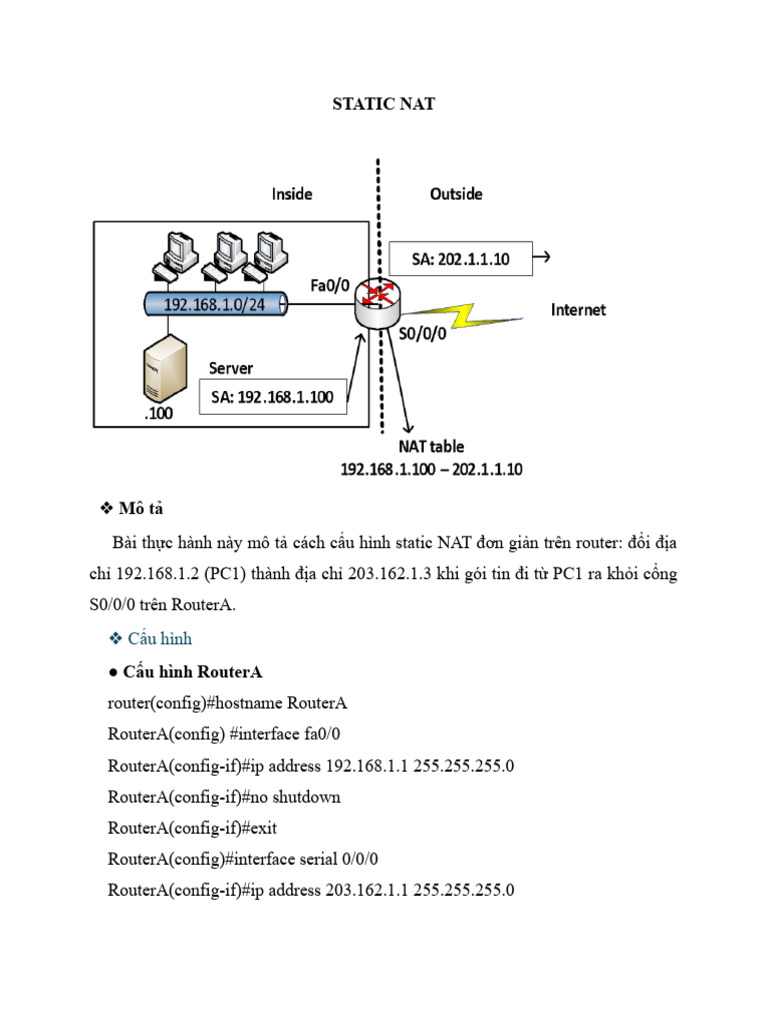 STATIC NAT

Inside

Outside

SA: 202.1.1.10

Fa0/0

192.168.1.0/24

Internet

S0/0/0

Server

SA: 192.168.1.100

.100

NAT table
192.168.1.100 – 202.1.1.10

❖ Mô tả

Bài thực hành này mô tả cách cấu hình static NAT đơn giản trên router: đổi địa chỉ 192.168.1.2 (PC1) thành địa chỉ 203.162.1.3 khi gói tin đi từ PC1 ra khỏi cổng S0/0/0 trên RouterA.

❖ Cấu hình

● Cấu hình RouterA

router(config)#hostname RouterA

RouterA(config) #interface fa0/0

RouterA(config-if)#ip address 192.168.1.1 255.255.255.0

RouterA(config-if)#no shutdown

RouterA(config-if)#exit

RouterA(config)#interface serial 0/0/0

RouterA(config-if)#ip address 203.162.1.1 255.255.255.0